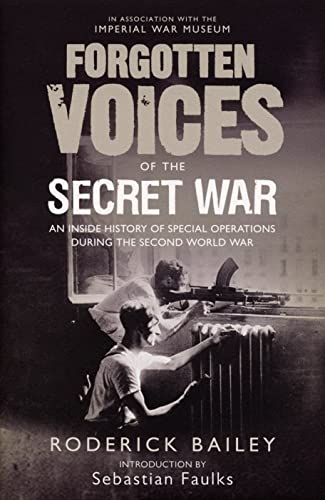 IN ASSOCIATION WITH THE
IMPERIAL WAR MUSEUM

FORGOTTEN
VOICES
OF THE
SECRET WAR

AN INSIDE HISTORY OF SPECIAL OPERATIONS DURING THE SECOND WORLD WAR

RODERICK BAILEY

INTRODUCTION BY
Sebastian Faulks